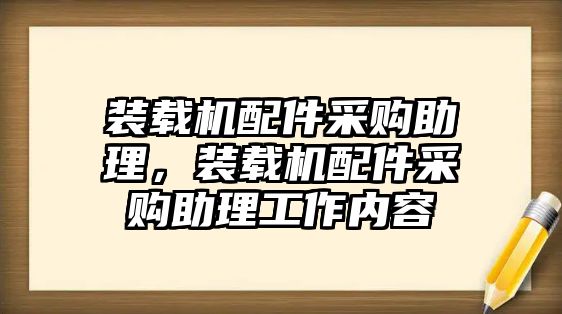 装载机配件采购助理，装载机配件采购助理工作内容